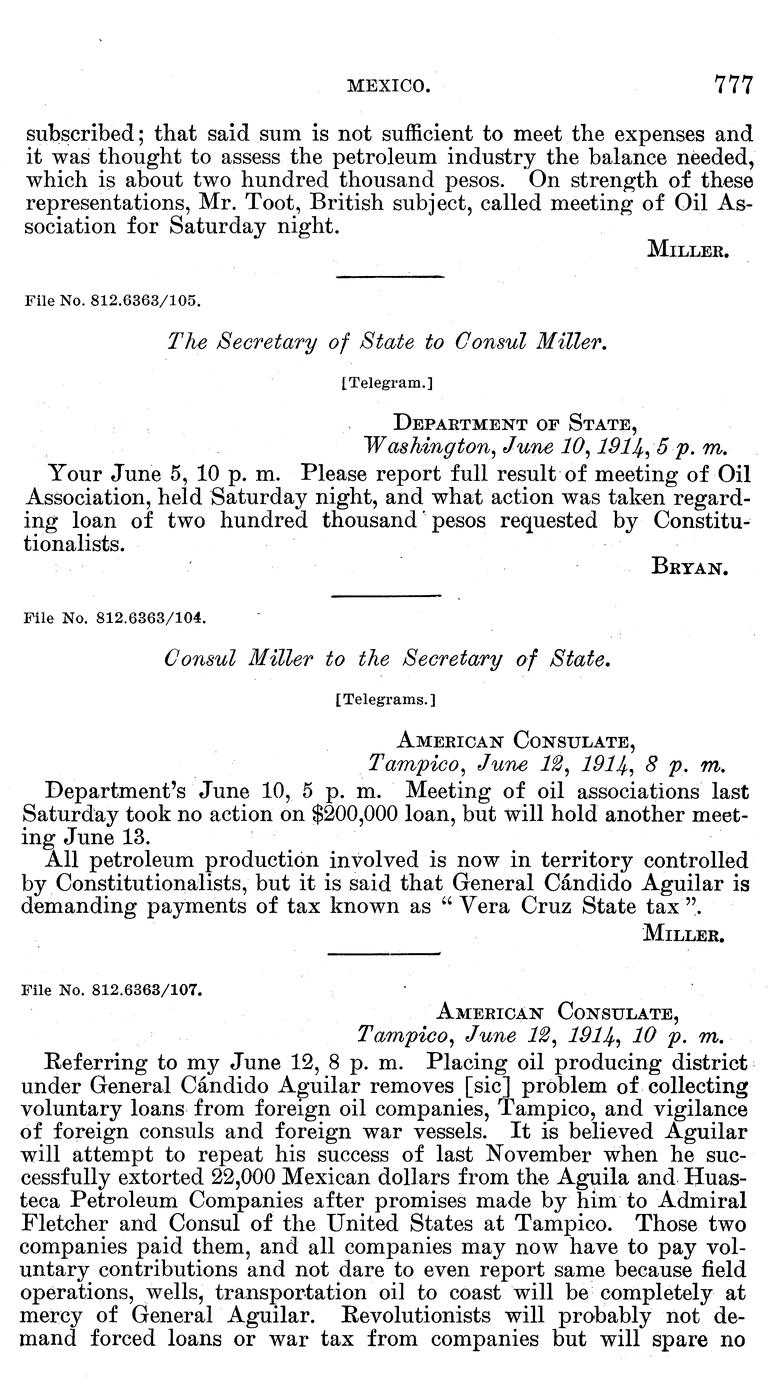 MEXICO. 777

subscribed; that said sum is not sufficient to meet the expenses and it was thought to assess the petroleum industry the balance needed, which is about two hundred thousand pesos. On strength of these representations, Mr. Toot, British subject, called meeting of Oil Association for Saturday night.

MILLER.

File No. 812.6363/105.

The Secretary of State to Consul Miller.

[Telegram.]

DEPARTMENT OF STATE,
Washington, June 10, 1914, 5 p. m.

Your June 5, 10 p. m. Please report full result of meeting of Oil Association, held Saturday night, and what action was taken regarding loan of two hundred thousand pesos requested by Constitutionalists.

BRYAN.

File No. 812.6363/104.

Consul Miller to the Secretary of State.

[Telegrams.]

AMERICAN CONSULATE,
Tampico, June 12, 1914, 8 p. m.

Department's June 10, 5 p. m. Meeting of oil associations last Saturday took no action on $200,000 loan, but will hold another meeting June 13.

All petroleum production involved is now in territory controlled by Constitutionalists, but it is said that General Cándido Aguilar is demanding payments of tax known as "Vera Cruz State tax".

MILLER.

File No. 812.6363/107.

AMERICAN CONSULATE,
Tampico, June 12, 1914, 10 p. m.

Referring to my June 12, 8 p. m. Placing oil producing district under General Cándido Aguilar removes [sic] problem of collecting voluntary loans from foreign oil companies, Tampico, and vigilance of foreign consuls and foreign war vessels. It is believed Aguilar will attempt to repeat his success of last November when he successfully extorted 22,000 Mexican dollars from the Aguila and Huasteca Petroleum Companies after promises made by him to Admiral Fletcher and Consul of the United States at Tampico. Those two companies paid them, and all companies may now have to pay voluntary contributions and not dare to even report same because field operations, wells, transportation oil to coast will be completely at mercy of General Aguilar. Revolutionists will probably not demand forced loans or war tax from companies but will spare no